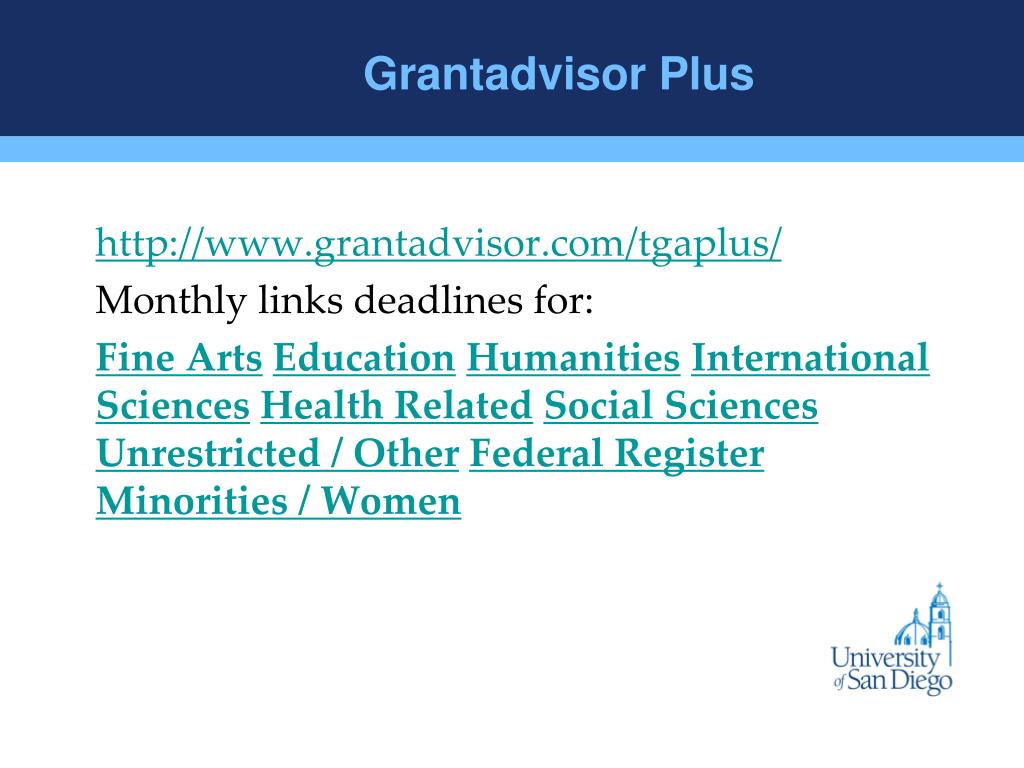 Grantadvisor Plus

http://www.grantadvisor.com/tgaplus/

Monthly links deadlines for:

Fine Arts Education Humanities International Sciences Health Related Social Sciences Unrestricted / Other Federal Register Minorities / Women

University of San Diego